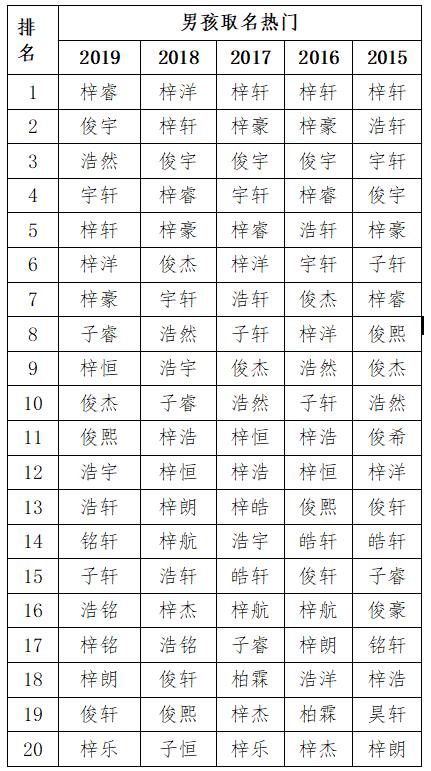 | 排名 | 男孩取名热门 | | | | |
|---|---|---|---|---|---|
| | 2019 | 2018 | 2017 | 2016 | 2015 |
| 1 | 梓睿 | 梓洋 | 梓轩 | 梓轩 | 梓轩 |
| 2 | 俊宇 | 梓轩 | 梓豪 | 梓豪 | 浩轩 |
| 3 | 浩然 | 俊宇 | 俊宇 | 俊宇 | 宇轩 |
| 4 | 宇轩 | 梓睿 | 宇轩 | 梓睿 | 俊宇 |
| 5 | 梓轩 | 梓豪 | 梓睿 | 浩轩 | 梓豪 |
| 6 | 梓洋 | 俊杰 | 梓洋 | 宇轩 | 子轩 |
| 7 | 梓豪 | 宇轩 | 浩轩 | 俊杰 | 梓睿 |
| 8 | 子睿 | 浩然 | 子轩 | 梓洋 | 俊熙 |
| 9 | 梓恒 | 浩宇 | 俊杰 | 浩然 | 俊杰 |
| 10 | 俊杰 | 子睿 | 浩然 | 子轩 | 浩然 |
| 11 | 俊熙 | 梓浩 | 梓恒 | 梓浩 | 俊希 |
| 12 | 浩宇 | 梓恒 | 梓浩 | 梓恒 | 梓洋 |
| 13 | 浩轩 | 梓朗 | 梓皓 | 俊熙 | 俊轩 |
| 14 | 铭轩 | 梓航 | 浩宇 | 皓轩 | 皓轩 |
| 15 | 子轩 | 浩轩 | 皓轩 | 俊轩 | 子睿 |
| 16 | 浩铭 | 梓杰 | 梓航 | 梓航 | 俊豪 |
| 17 | 梓铭 | 浩铭 | 子睿 | 梓朗 | 铭轩 |
| 18 | 梓朗 | 俊轩 | 柏霖 | 浩洋 | 梓浩 |
| 19 | 俊轩 | 俊熙 | 梓杰 | 柏霖 | 昊轩 |
| 20 | 梓乐 | 子恒 | 梓乐 | 梓杰 | 梓朗 |